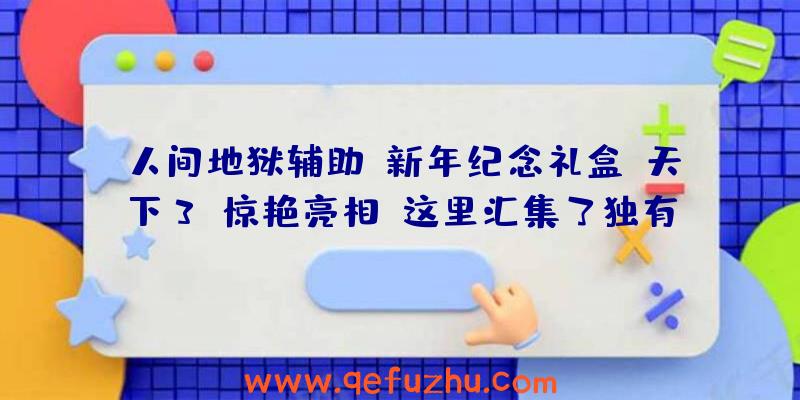 人间地狱辅助 新年纪念礼盒 天下3 惊艳亮相 这里汇集了独有

www.qefuzhu.com